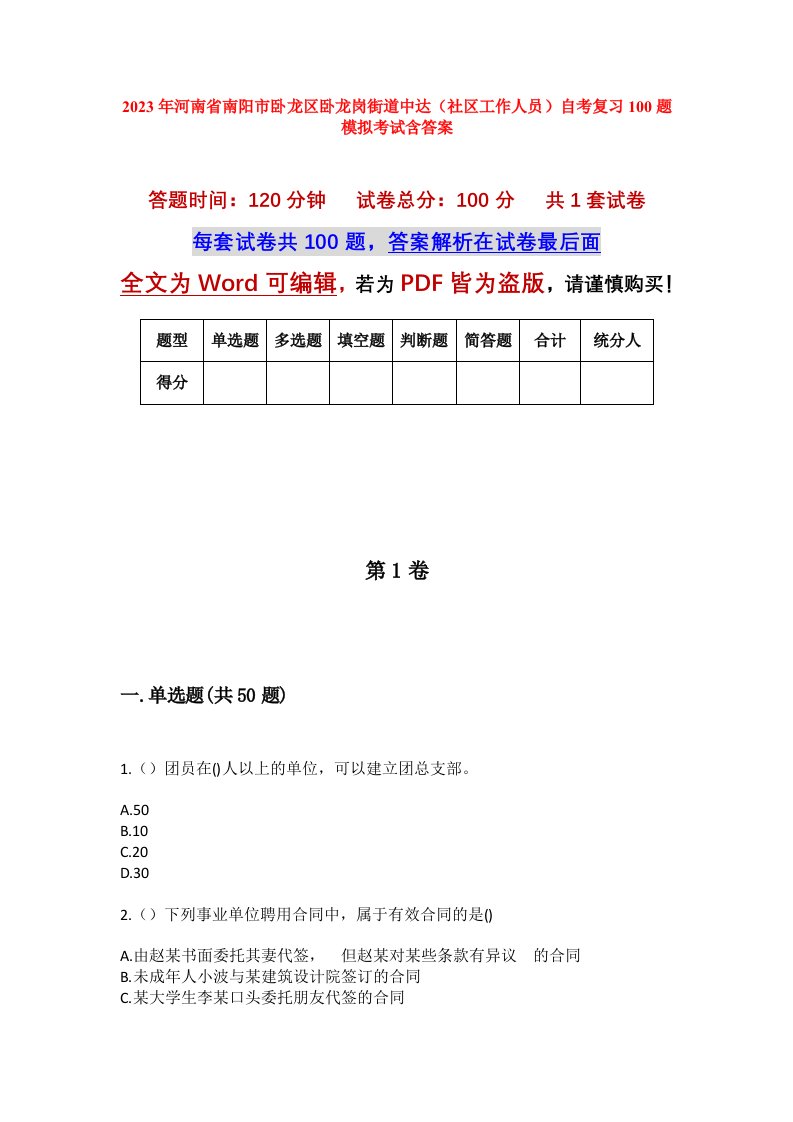 2023年河南省南阳市卧龙区卧龙岗街道中达（社区工作人员）自考复习100题模拟考试含答案

答题时间：120分钟　　试卷总分：100分　　共1套试卷

每套试卷共100题，答案解析在试卷最后面

全文为Word可编辑，若为PDF皆为盗版，请谨慎购买！

| 题型 | 单选题 | 多选题 | 填空题 | 判断题 | 简答题 | 合计 | 统分人 |
|---|---|---|---|---|---|---|---|
| 得分 | | | | | | | |

第1卷

一.单选题(共50题)

1.（）团员在()人以上的单位，可以建立团总支部。

A.50
B.10
C.20
D.30

2.（）下列事业单位聘用合同中，属于有效合同的是()

A.由赵某书面委托其妻代签，　但赵某对某些条款有异议　的合同
B.未成年人小波与某建筑设计院签订的合同
C.某大学生李某口头委托朋友代签的合同